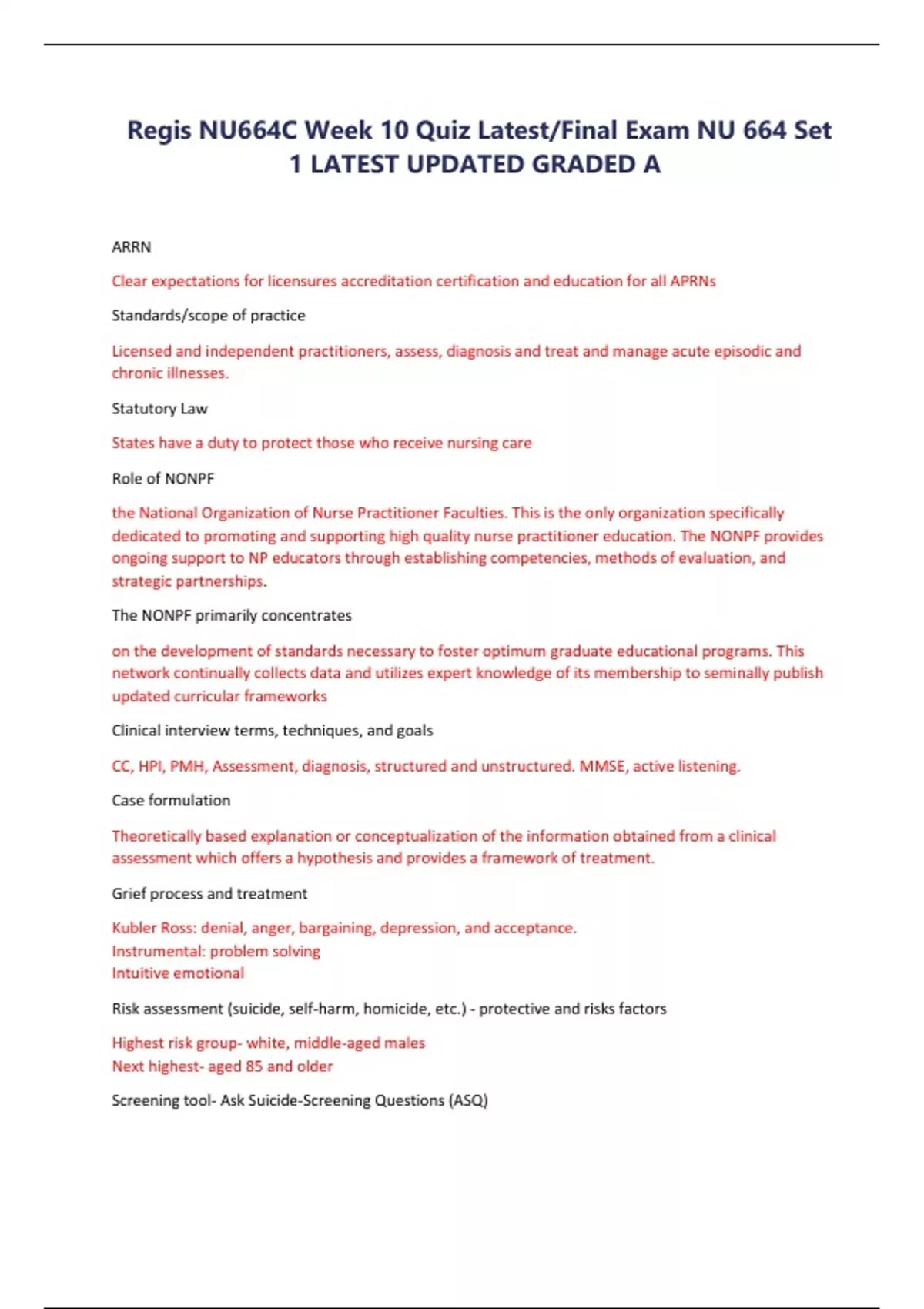 Regis NU664C Week 10 Quiz Latest/Final Exam NU 664 Set 1 LATEST UPDATED GRADED A

ARRN

Clear expectations for licensures accreditation certification and education for all APRNs

Standards/scope of practice

Licensed and independent practitioners, assess, diagnosis and treat and manage acute episodic and chronic illnesses.

Statutory Law

States have a duty to protect those who receive nursing care

Role of NONPF

the National Organization of Nurse Practitioner Faculties. This is the only organization specifically dedicated to promoting and supporting high quality nurse practitioner education. The NONPF provides ongoing support to NP educators through establishing competencies, methods of evaluation, and strategic partnerships.

The NONPF primarily concentrates

on the development of standards necessary to foster optimum graduate educational programs. This network continually collects data and utilizes expert knowledge of its membership to seminally publish updated curricular frameworks

Clinical interview terms, techniques, and goals

CC, HPI, PMH, Assessment, diagnosis, structured and unstructured. MMSE, active listening.

Case formulation

Theoretically based explanation or conceptualization of the information obtained from a clinical assessment which offers a hypothesis and provides a framework of treatment.

Grief process and treatment

Kubler Ross: denial, anger, bargaining, depression, and acceptance.
Instrumental: problem solving
Intuitive emotional

Risk assessment (suicide, self-harm, homicide, etc.) - protective and risks factors

Highest risk group- white, middle-aged males
Next highest- aged 85 and older

Screening tool- Ask Suicide-Screening Questions (ASQ)